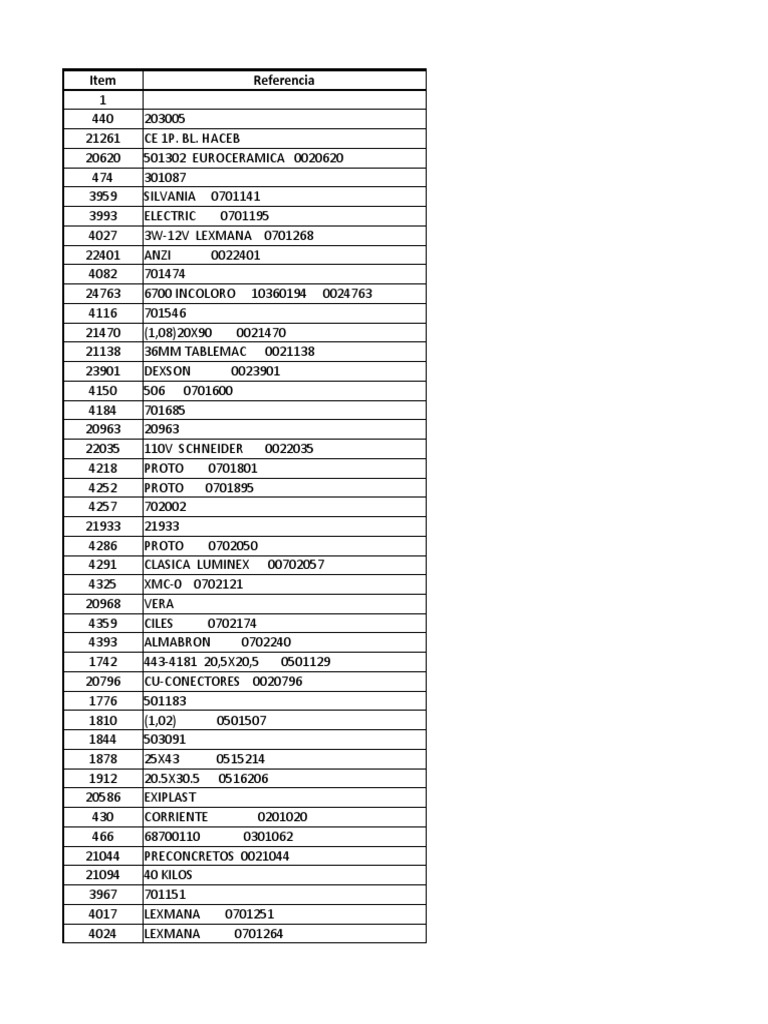 | Item | Referencia |
|---|---|
| 1 | |
| 440 | 203005 |
| 21261 | CE 1P. BL. HACEB |
| 20620 | 501302 EUROCERAMICA 0020620 |
| 474 | 301087 |
| 3959 | SILVANIA 0701141 |
| 3993 | ELECTRIC 0701195 |
| 4027 | 3W-12V LEXMANA 0701268 |
| 22401 | ANZI 0022401 |
| 4082 | 701474 |
| 24763 | 6700 INCOLORO 10360194 0024763 |
| 4116 | 701546 |
| 21470 | (1,08)20X90 0021470 |
| 21138 | 36MM TABLEMAC 0021138 |
| 23901 | DEXSON 0023901 |
| 4150 | 506 0701600 |
| 4184 | 701685 |
| 20963 | 20963 |
| 22035 | 110V SCHNEIDER 0022035 |
| 4218 | PROTO 0701801 |
| 4252 | PROTO 0701895 |
| 4257 | 702002 |
| 21933 | 21933 |
| 4286 | PROTO 0702050 |
| 4291 | CLASICA LUMINEX 00702057 |
| 4325 | XMC-0 0702121 |
| 20968 | VERA |
| 4359 | CILES 0702174 |
| 4393 | ALMABRON 0702240 |
| 1742 | 443-4181 20,5X20,5 0501129 |
| 20796 | CU-CONECTORES 0020796 |
| 1776 | 501183 |
| 1810 | (1,02) 0501507 |
| 1844 | 503091 |
| 1878 | 25X43 0515214 |
| 1912 | 20.5X30.5 0516206 |
| 20586 | EXIPLAST |
| 430 | CORRIENTE 0201020 |
| 466 | 68700110 0301062 |
| 21044 | PRECONCRETOS 0021044 |
| 21094 | 40 KILOS |
| 3967 | 701151 |
| 4017 | LEXMANA 0701251 |
| 4024 | LEXMANA 0701264 |